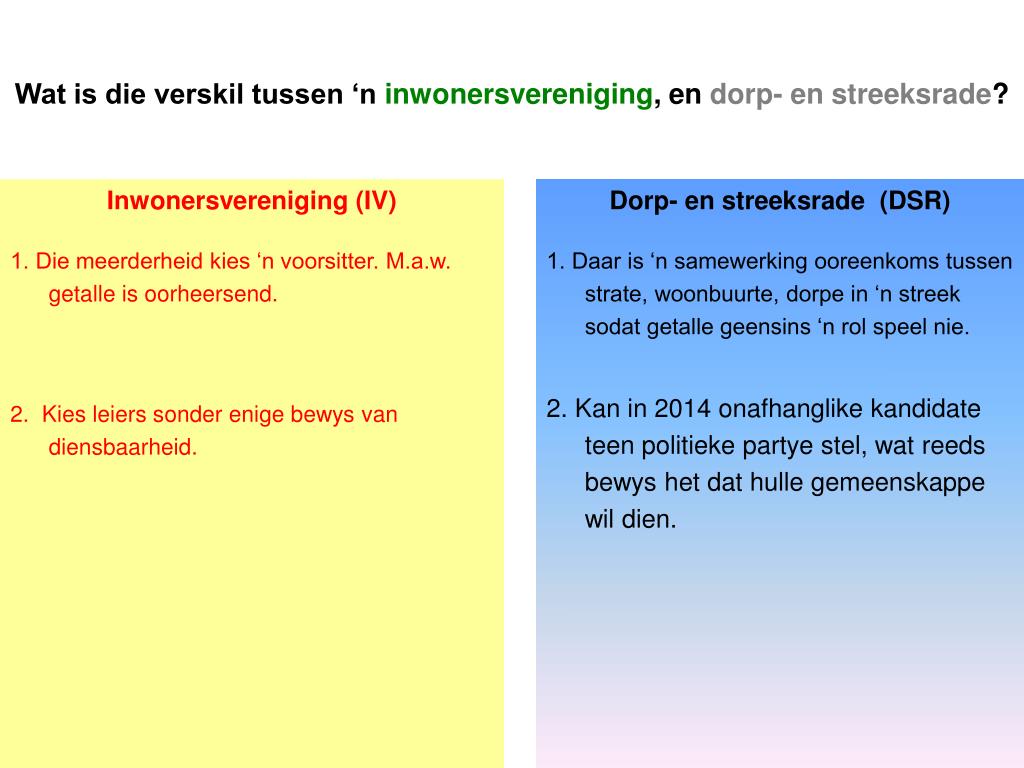 Wat is die verskil tussen ‘n inwonersvereniging, en dorp- en streeksrade?

Inwonersvereniging (IV)

1. Die meerderheid kies ‘n voorsitter. M.a.w. getalle is oorheersend.

2. Kies leiers sonder enige bewys van diensbaarheid.

Dorp- en streeksrade (DSR)

1. Daar is ‘n samewerking ooreenkoms tussen strate, woonbuurte, dorpe in ‘n streek sodat getalle geensins ‘n rol speel nie.

2. Kan in 2014 onafhanglike kandidate teen politieke partye stel, wat reeds bewys het dat hulle gemeenskappe wil dien.